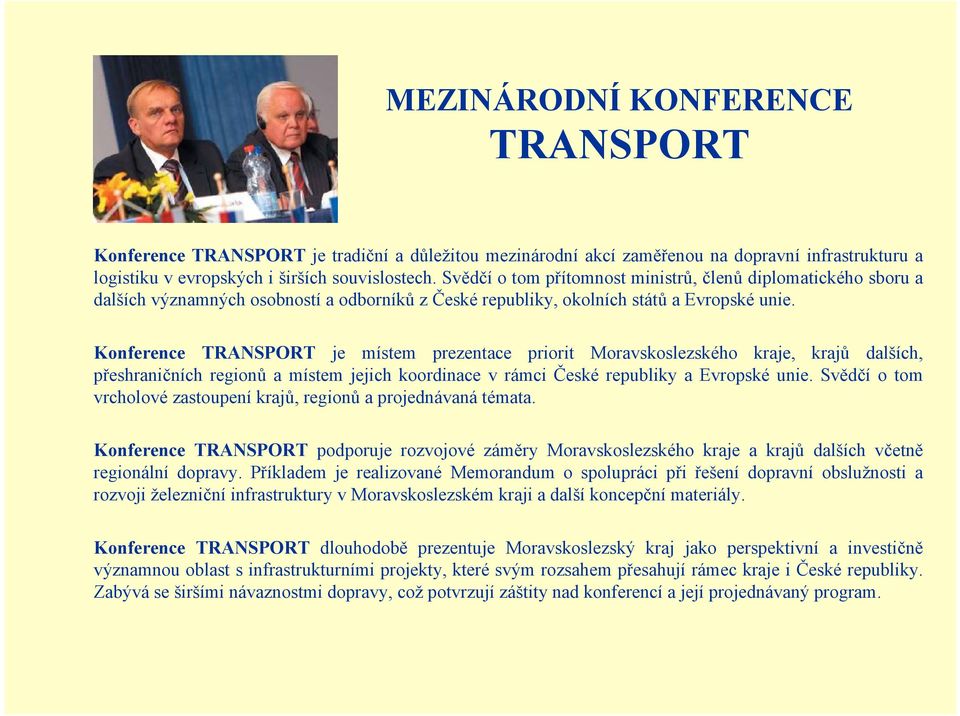 MEZINÁRODNÍ KONFERENCE
TRANSPORT

Konference TRANSPORT je tradiční a důležitou mezinárodní akcí zaměřenou na dopravní infrastrukturu a logistiku v evropských i širších souvislostech. Svědčí o tom přítomnost ministrů, členů diplomatického sboru a dalších významných osobností a odborníků z České republiky, okolních států a Evropské unie.

Konference TRANSPORT je místem prezentace priorit Moravskoslezského kraje, krajů dalších, přeshraničních regionů a místem jejich koordinace v rámci České republiky a Evropské unie. Svědčí o tom vrcholové zastoupení krajů, regionů a projednávaná témata.

Konference TRANSPORT podporuje rozvojové záměry Moravskoslezského kraje a krajů dalších včetně regionální dopravy. Příkladem je realizované Memorandum o spolupráci při řešení dopravní obslužnosti a rozvoji železniční infrastruktury v Moravskoslezském kraji a další koncepční materiály.

Konference TRANSPORT dlouhodobě prezentuje Moravskoslezský kraj jako perspektivní a investičně významnou oblast s infrastrukturními projekty, které svým rozsahem přesahují rámec kraje i České republiky. Zabývá se širšími návaznostmi dopravy, což potvrzují záštity nad konferencí a její projednávaný program.